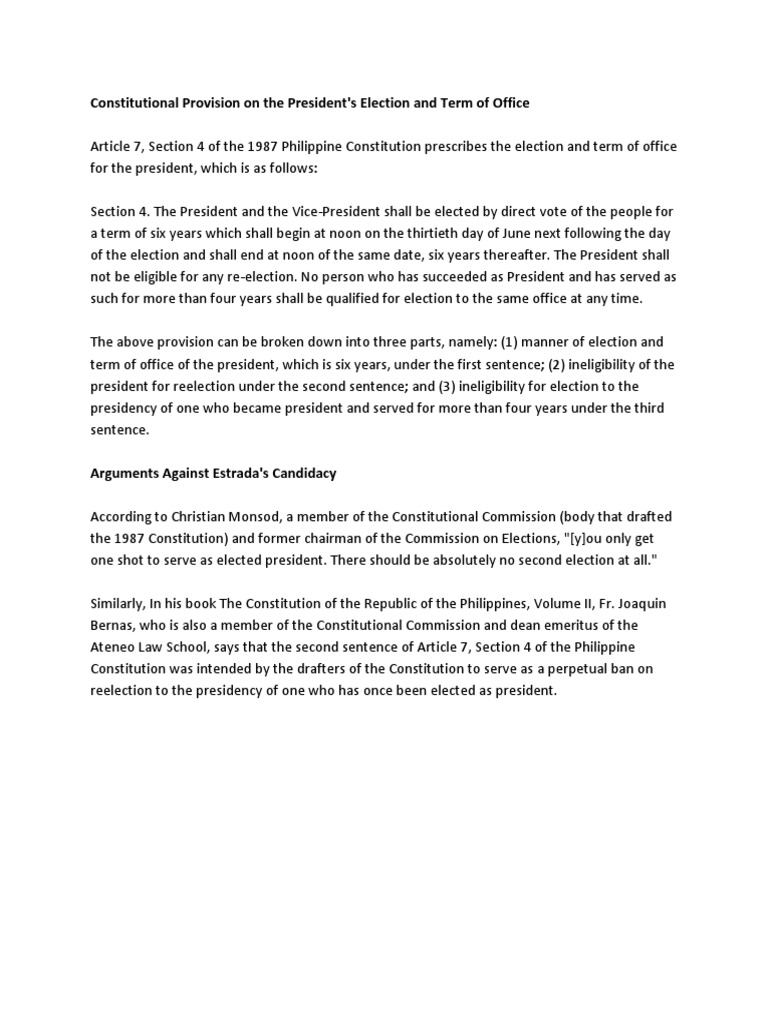 Constitutional Provision on the President's Election and Term of Office

Article 7, Section 4 of the 1987 Philippine Constitution prescribes the election and term of office for the president, which is as follows:

Section 4. The President and the Vice-President shall be elected by direct vote of the people for a term of six years which shall begin at noon on the thirtieth day of June next following the day of the election and shall end at noon of the same date, six years thereafter. The President shall not be eligible for any re-election. No person who has succeeded as President and has served as such for more than four years shall be qualified for election to the same office at any time.

The above provision can be broken down into three parts, namely: (1) manner of election and term of office of the president, which is six years, under the first sentence; (2) ineligibility of the president for reelection under the second sentence; and (3) ineligibility for election to the presidency of one who became president and served for more than four years under the third sentence.

Arguments Against Estrada's Candidacy

According to Christian Monsod, a member of the Constitutional Commission (body that drafted the 1987 Constitution) and former chairman of the Commission on Elections, "[y]ou only get one shot to serve as elected president. There should be absolutely no second election at all."

Similarly, In his book The Constitution of the Republic of the Philippines, Volume II, Fr. Joaquin Bernas, who is also a member of the Constitutional Commission and dean emeritus of the Ateneo Law School, says that the second sentence of Article 7, Section 4 of the Philippine Constitution was intended by the drafters of the Constitution to serve as a perpetual ban on reelection to the presidency of one who has once been elected as president.